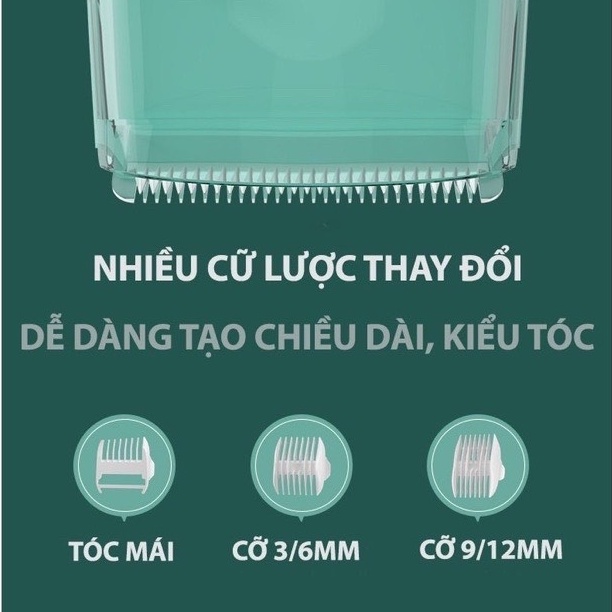 NHIỀU CỮ LƯỢC THAY ĐỔI

DỄ DÀNG TẠO CHIỀU DÀI, KIỂU TÓC

TÓC MÁI

CỠ 3/6MM

CỠ 9/12MM